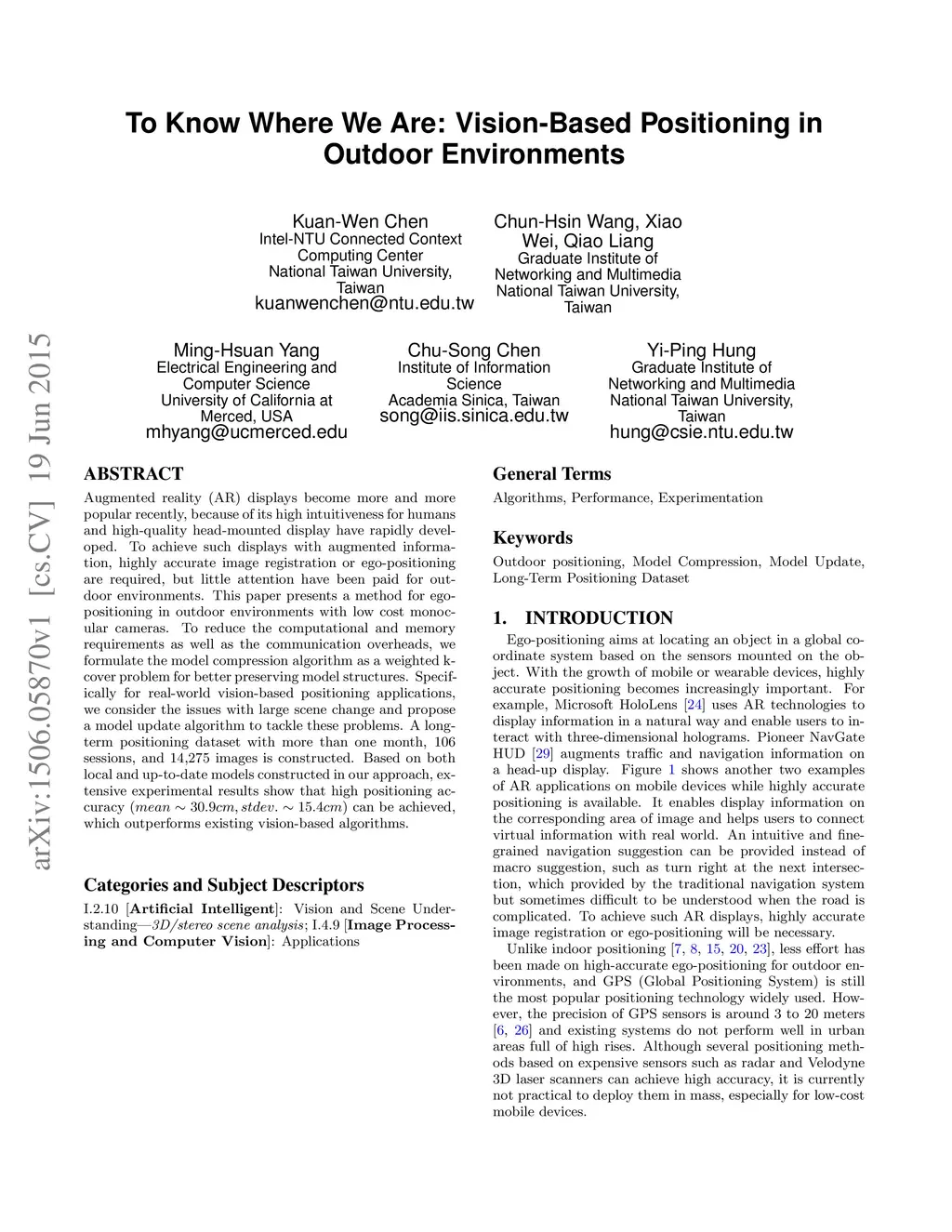 To Know Where We Are: Vision-Based Positioning in Outdoor Environments

Kuan-Wen Chen
Intel-NTU Connected Context Computing Center
National Taiwan University, Taiwan
kuanwenchen@ntu.edu.tw

Chun-Hsin Wang, Xiao Wei, Qiao Liang
Graduate Institute of Networking and Multimedia
National Taiwan University, Taiwan

Ming-Hsuan Yang
Electrical Engineering and Computer Science
University of California at Merced, USA
mhyang@ucmerced.edu

Chu-Song Chen
Institute of Information Science
Academia Sinica, Taiwan
song@iis.sinica.edu.tw

Yi-Ping Hung
Graduate Institute of Networking and Multimedia
National Taiwan University, Taiwan
hung@csie.ntu.edu.tw

arXiv:1506.05870v1 [cs.CV] 19 Jun 2015

ABSTRACT

Augmented reality (AR) displays become more and more popular recently, because of its high intuitiveness for humans and high-quality head-mounted display have rapidly developed. To achieve such displays with augmented information, highly accurate image registration or ego-positioning are required, but little attention have been paid for outdoor environments. This paper presents a method for ego-positioning in outdoor environments with low cost monocular cameras. To reduce the computational and memory requirements as well as the communication overheads, we formulate the model compression algorithm as a weighted k-cover problem for better preserving model structures. Specifically for real-world vision-based positioning applications, we consider the issues with large scene change and propose a model update algorithm to tackle these problems. A long-term positioning dataset with more than one month, 106 sessions, and 14,275 images is constructed. Based on both local and up-to-date models constructed in our approach, extensive experimental results show that high positioning accuracy ($mean \sim 30.9cm, stdev. \sim 15.4cm$) can be achieved, which outperforms existing vision-based algorithms.

Categories and Subject Descriptors

I.2.10 [Artificial Intelligent]: Vision and Scene Understanding—3D/stereo scene analysis; I.4.9 [Image Processing and Computer Vision]: Applications

General Terms

Algorithms, Performance, Experimentation

Keywords

Outdoor positioning, Model Compression, Model Update, Long-Term Positioning Dataset

1. INTRODUCTION

Ego-positioning aims at locating an object in a global coordinate system based on the sensors mounted on the object. With the growth of mobile or wearable devices, highly accurate positioning becomes increasingly important. For example, Microsoft HoloLens [24] uses AR technologies to display information in a natural way and enable users to interact with three-dimensional holograms. Pioneer NavGate HUD [29] augments traffic and navigation information on a head-up display. Figure 1 shows another two examples of AR applications on mobile devices while highly accurate positioning is available. It enables display information on the corresponding area of image and helps users to connect virtual information with real world. An intuitive and fine-grained navigation suggestion can be provided instead of macro suggestion, such as turn right at the next intersection, which provided by the traditional navigation system but sometimes difficult to be understood when the road is complicated. To achieve such AR displays, highly accurate image registration or ego-positioning will be necessary.

Unlike indoor positioning [7, 8, 15, 20, 23], less effort has been made on high-accurate ego-positioning for outdoor environments, and GPS (Global Positioning System) is still the most popular positioning technology widely used. However, the precision of GPS sensors is around 3 to 20 meters [6, 26] and existing systems do not perform well in urban areas full of high rises. Although several positioning methods based on expensive sensors such as radar and Velodyne 3D laser scanners can achieve high accuracy, it is currently not practical to deploy them in mass, especially for low-cost mobile devices.